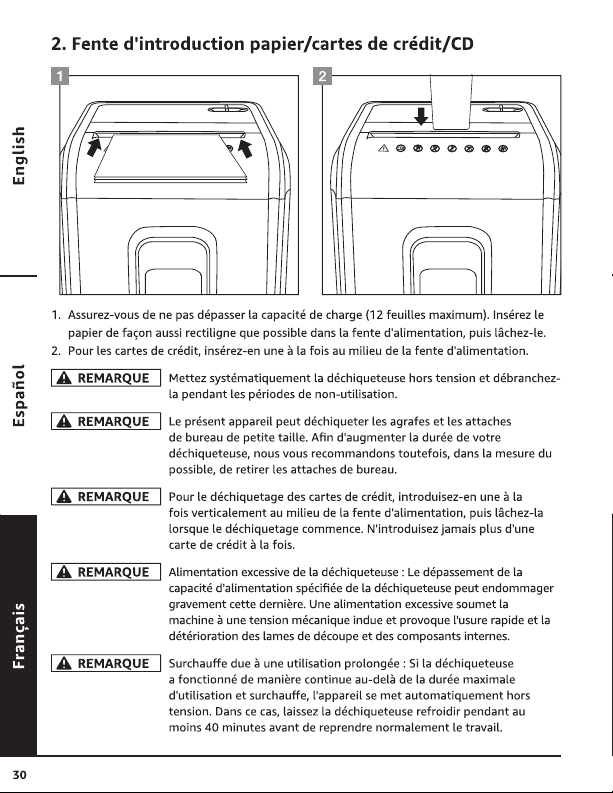 2. Fente d'introduction papier/cartes de crédit/CD

1

2

English

Español

Français

1. Assurez-vous de ne pas dépasser la capacité de charge (12 feuilles maximum). Insérez le papier de façon aussi rectiligne que possible dans la fente d'alimentation, puis lâchez-le.
2. Pour les cartes de crédit, insérez-en une à la fois au milieu de la fente d'alimentation.

REMARQUE Mettez systématiquement la déchiqueteuse hors tension et débranchez-la pendant les périodes de non-utilisation.

REMARQUE Le présent appareil peut déchiqueter les agrafes et les attaches de bureau de petite taille. Afin d'augmenter la durée de votre déchiqueteuse, nous vous recommandons toutefois, dans la mesure du possible, de retirer les attaches de bureau.

REMARQUE Pour le déchiquetage des cartes de crédit, introduisez-en une à la fois verticalement au milieu de la fente d'alimentation, puis lâchez-la lorsque le déchiquetage commence. N'introduisez jamais plus d'une carte de crédit à la fois.

REMARQUE Alimentation excessive de la déchiqueteuse : Le dépassement de la capacité d'alimentation spécifiée de la déchiqueteuse peut endommager gravement cette dernière. Une alimentation excessive soumet la machine à une tension mécanique indue et provoque l'usure rapide et la détérioration des lames de découpe et des composants internes.

REMARQUE Surchauffe due à une utilisation prolongée : Si la déchiqueteuse a fonctionné de manière continue au-delà de la durée maximale d'utilisation et surchauffe, l'appareil se met automatiquement hors tension. Dans ce cas, laissez la déchiqueteuse refroidir pendant au moins 40 minutes avant de reprendre normalement le travail.

30